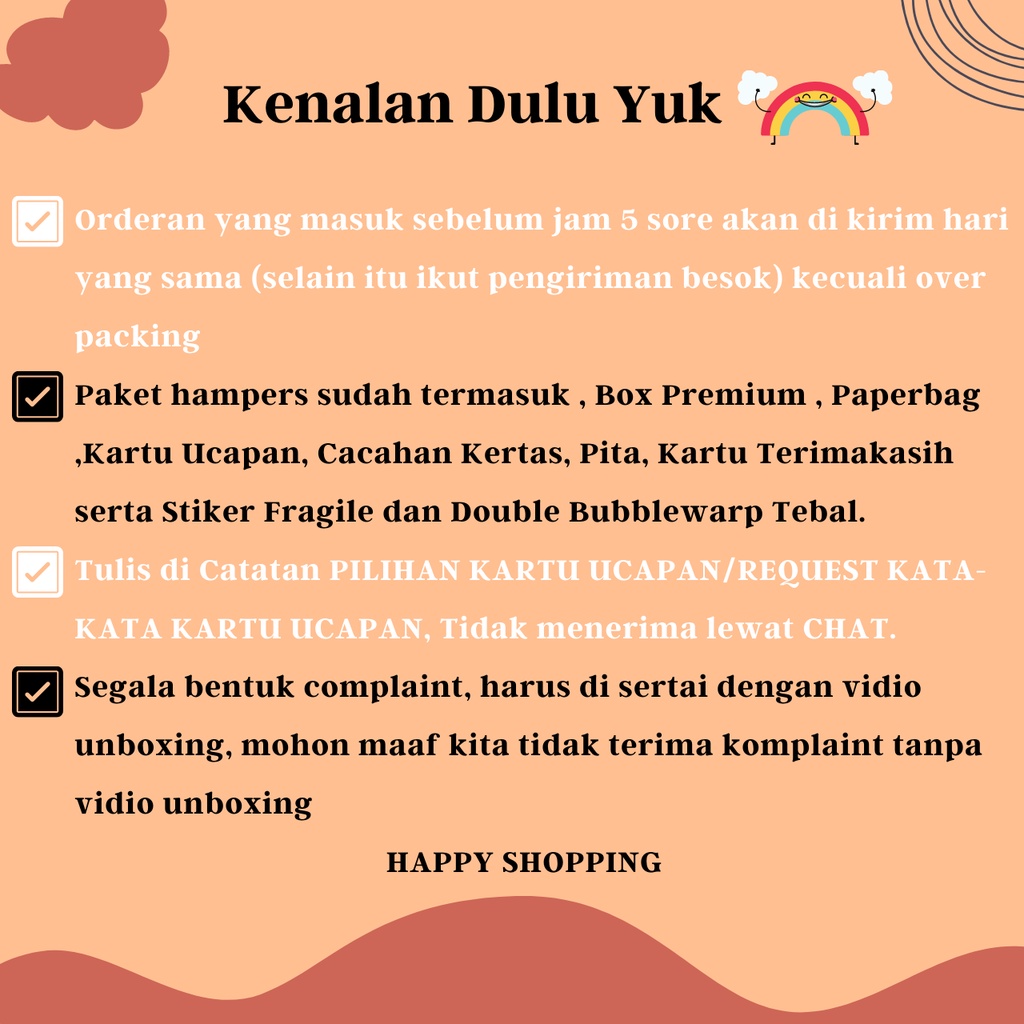 Kenalan Dulu Yuk

Orderan yang masuk sebelum jam 5 sore akan di kirim hari yang sama (selain itu ikut pengiriman besok) kecuali over packing

Paket hampers sudah termasuk , Box Premium , Paperbag ,Kartu Ucapan, Cacahan Kertas, Pita, Kartu Terimakasih serta Stiker Fragile dan Double Bubblewarp Tebal.

Tulis di Catatan PILIHAN KARTU UCAPAN/REQUEST KATA-KATA KARTU UCAPAN, Tidak menerima lewat CHAT.

Segala bentuk complaint, harus di sertai dengan vidio unboxing, mohon maaf kita tidak terima komplaint tanpa vidio unboxing

HAPPY SHOPPING